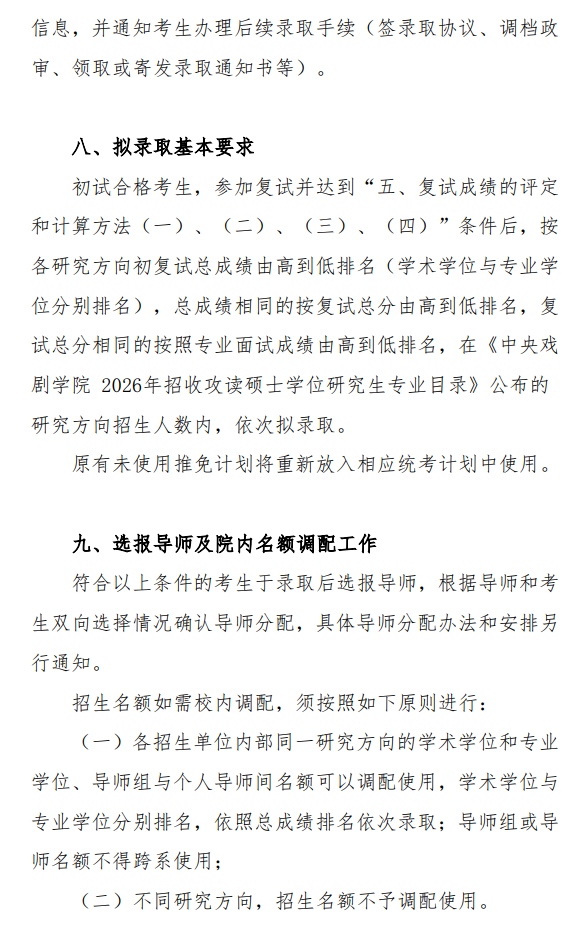 信息，并通知考生办理后续录取手续（签录取协议、调档政审、领取或寄发录取通知书等）。

八、拟录取基本要求

初试合格考生，参加复试并达到“五、复试成绩的评定和计算方法（一）、（二）、（三）、（四）”条件后，按各研究方向初复试总成绩由高到低排名（学术学位与专业学位分别排名），总成绩相同的按复试总分由高到低排名，复试总分相同的按照专业面试成绩由高到低排名，在《中央戏剧学院 2026年招收攻读硕士学位研究生专业目录》公布的研究方向招生人数内，依次拟录取。

原有未使用推免计划将重新放入相应统考计划中使用。

九、选报导师及院内名额调配工作

符合以上条件的考生于录取后选报导师，根据导师和考生双向选择情况确认导师分配，具体导师分配办法和安排另行通知。

招生名额如需校内调配，须按照如下原则进行：

（一）各招生单位内部同一研究方向的学术学位和专业学位、导师组与个人导师间名额可以调配使用，学术学位与专业学位分别排名，依照总成绩排名依次录取；导师组或导师名额不得跨系使用；

（二）不同研究方向，招生名额不予调配使用。